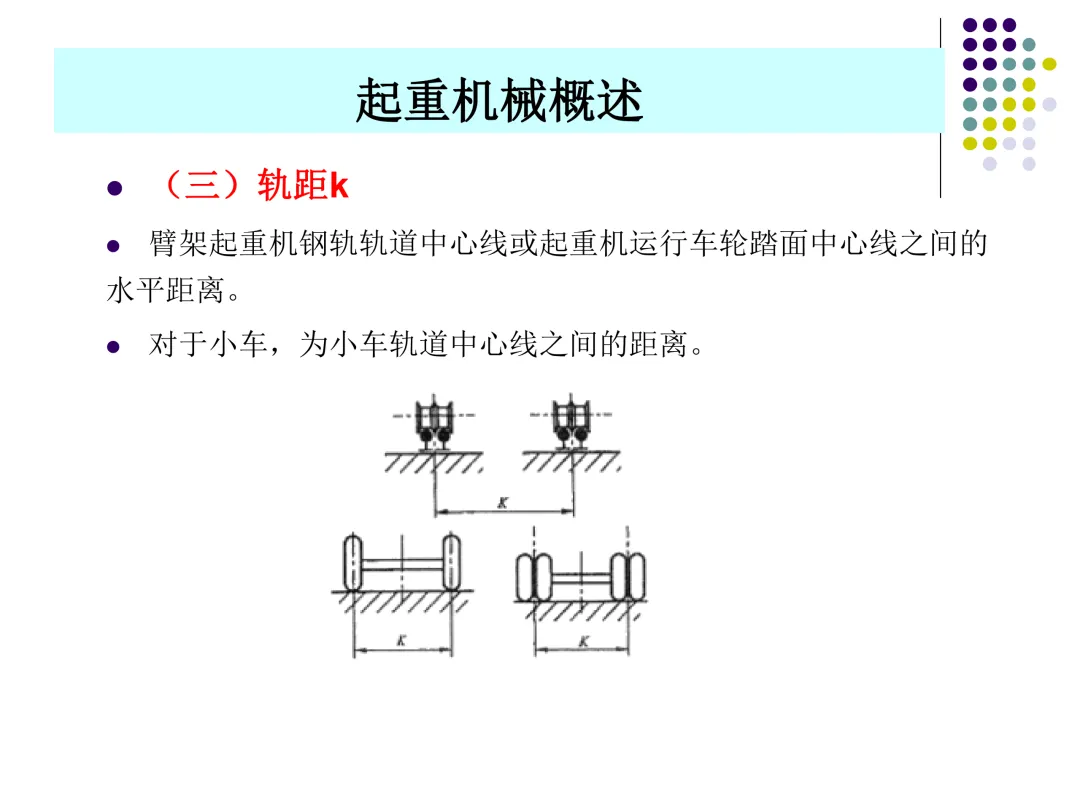 起重机械概述

• （三）轨距k

• 臂架起重机钢轨轨道中心线或起重机运行车轮踏面中心线之间的水平距离。

• 对于小车，为小车轨道中心线之间的距离。

K

K

K